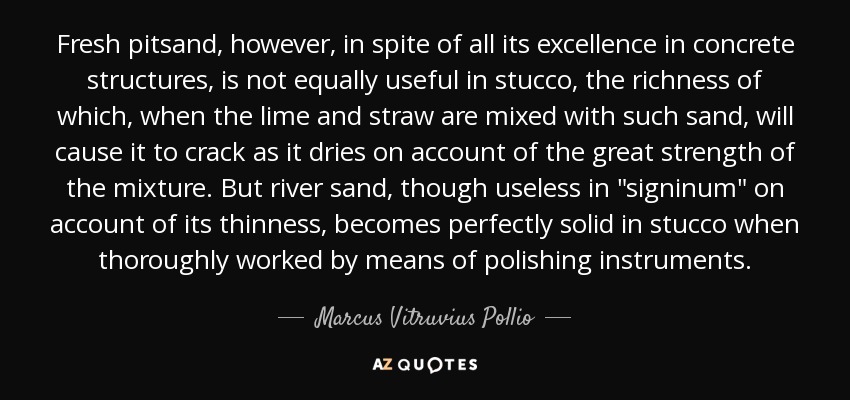 Fresh pitsand, however, in spite of all its excellence in concrete structures, is not equally useful in stucco, the richness of which, when the lime and straw are mixed with such sand, will cause it to crack as it dries on account of the great strength of the mixture. But river sand, though useless in "signinum" on account of its thinness, becomes perfectly solid in stucco when thoroughly worked by means of polishing instruments.

— Marcus Vitruvius Pollio —

AZ QUOTES